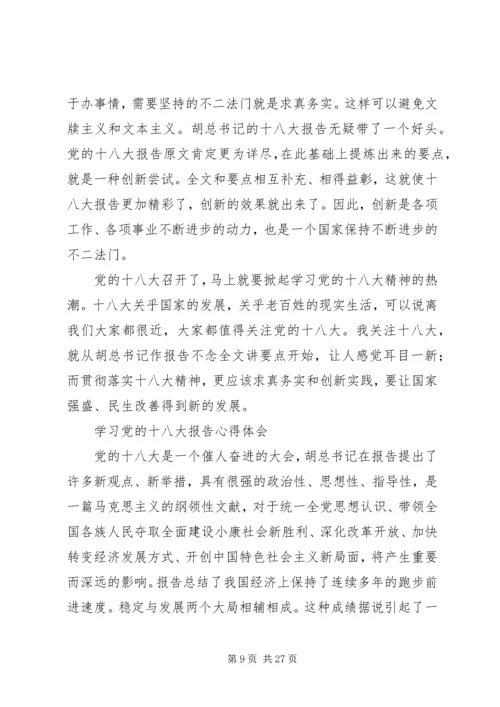 于办事情，需要坚持的不二法门就是求真务实。这样可以避免文牍主义和文本主义。胡总书记的十八大报告无疑带了一个好头。党的十八大报告原文肯定更为详尽，在此基础上提炼出来的要点，就是一种创新尝试。全文和要点相互补充、相得益彰，这就使十八大报告更加精彩了，创新的效果就出来了。因此，创新是各项工作、各项事业不断进步的动力，也是一个国家保持不断进步的不二法门。

党的十八大召开了，马上就要掀起学习党的十八大精神的热潮。十八大关乎国家的发展，关乎老百姓的现实生活，可以说离我们大家都很近，大家都值得关注党的十八大。我关注十八大，就从胡总书记作报告不念全文讲要点开始，让人感觉耳目一新；而贯彻落实十八大精神，更应该求真务实和创新实践，要让国家强盛、民生改善得到新的发展。

学习党的十八大报告心得体会

党的十八大是一个催人奋进的大会，胡总书记在报告提出了许多新观点、新举措，具有很强的政治性、思想性、指导性，是一篇马克思主义的纲领性文献，对于统一全党思想认识、带领全国各族人民夺取全面建设小康社会新胜利、深化改革开放、加快转变经济发展方式、开创中国特色社会主义新局面，将产生重要而深远的影响。报告总结了我国经济上保持了连续多年的跑步前进速度。稳定与发展两个大局相辅相成。这种成绩据说引起了一

第 9 页 共 27 页